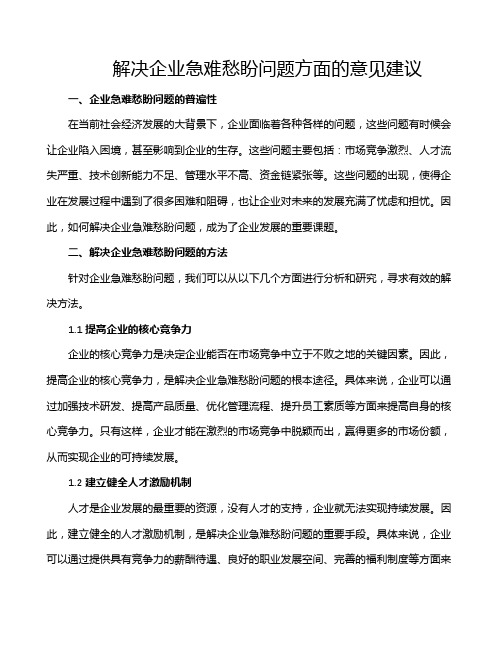 解决企业急难愁盼问题方面的意见建议

一、企业急难愁盼问题的普遍性

在当前社会经济发展的大背景下，企业面临着各种各样的问题，这些问题有时候会让企业陷入困境，甚至影响到企业的生存。这些问题主要包括：市场竞争激烈、人才流失严重、技术创新能力不足、管理水平不高、资金链紧张等。这些问题的出现，使得企业在发展过程中遇到了很多困难和阻碍，也让企业对未来的发展充满了忧虑和担忧。因此，如何解决企业急难愁盼问题，成为了企业发展的重要课题。

二、解决企业急难愁盼问题的方法

针对企业急难愁盼问题，我们可以从以下几个方面进行分析和研究，寻求有效的解决方法。

1.1 提高企业的核心竞争力

企业的核心竞争力是决定企业能否在市场竞争中立于不败之地的关键因素。因此，提高企业的核心竞争力，是解决企业急难愁盼问题的根本途径。具体来说，企业可以通过加强技术研发、提高产品质量、优化管理流程、提升员工素质等方面来提高自身的核心竞争力。只有这样，企业才能在激烈的市场竞争中脱颖而出，赢得更多的市场份额，从而实现企业的可持续发展。

1.2 建立健全人才激励机制

人才是企业发展的最重要的资源，没有人才的支持，企业就无法实现持续发展。因此，建立健全的人才激励机制，是解决企业急难愁盼问题的重要手段。具体来说，企业可以通过提供具有竞争力的薪酬待遇、良好的职业发展空间、完善的福利制度等方面来